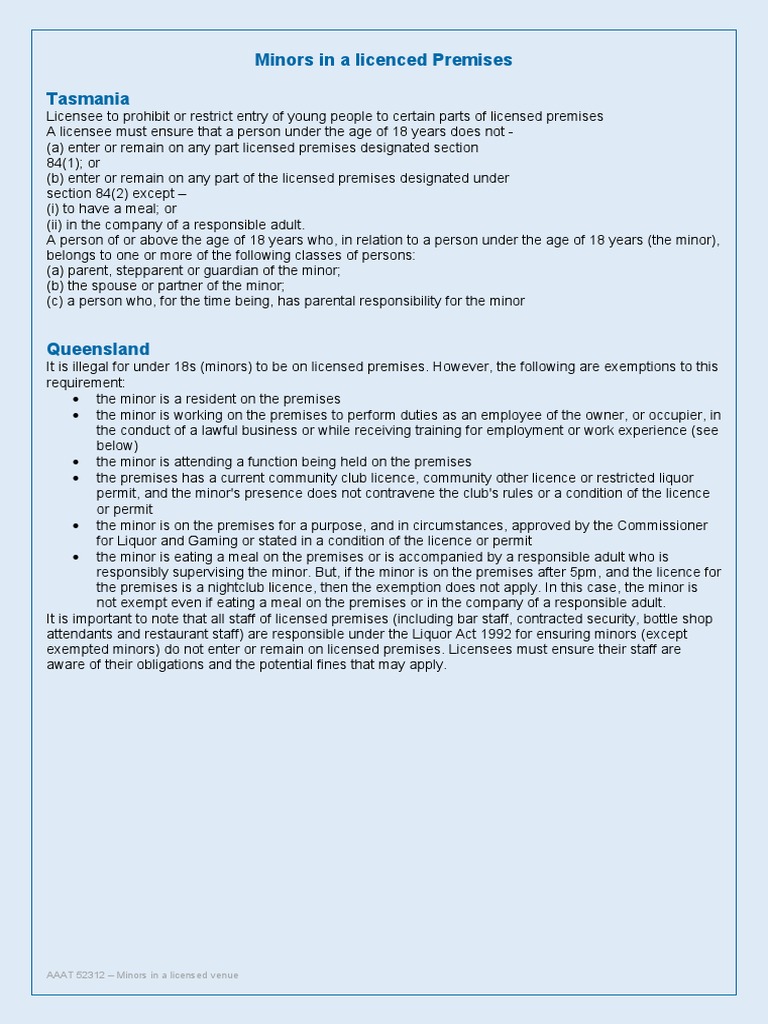 Minors in a licenced Premises

Tasmania
Licensee to prohibit or restrict entry of young people to certain parts of licensed premises
A licensee must ensure that a person under the age of 18 years does not -
(a) enter or remain on any part licensed premises designated section 84(1); or
(b) enter or remain on any part of the licensed premises designated under section 84(2) except –
(i) to have a meal; or
(ii) in the company of a responsible adult.
A person of or above the age of 18 years who, in relation to a person under the age of 18 years (the minor), belongs to one or more of the following classes of persons:
(a) parent, stepparent or guardian of the minor;
(b) the spouse or partner of the minor;
(c) a person who, for the time being, has parental responsibility for the minor

Queensland
It is illegal for under 18s (minors) to be on licensed premises. However, the following are exemptions to this requirement:
• the minor is a resident on the premises
• the minor is working on the premises to perform duties as an employee of the owner, or occupier, in the conduct of a lawful business or while receiving training for employment or work experience (see below)
• the minor is attending a function being held on the premises
• the premises has a current community club licence, community other licence or restricted liquor permit, and the minor's presence does not contravene the club's rules or a condition of the licence or permit
• the minor is on the premises for a purpose, and in circumstances, approved by the Commissioner for Liquor and Gaming or stated in a condition of the licence or permit
• the minor is eating a meal on the premises or is accompanied by a responsible adult who is responsibly supervising the minor. But, if the minor is on the premises after 5pm, and the licence for the premises is a nightclub licence, then the exemption does not apply. In this case, the minor is not exempt even if eating a meal on the premises or in the company of a responsible adult.
It is important to note that all staff of licensed premises (including bar staff, contracted security, bottle shop attendants and restaurant staff) are responsible under the Liquor Act 1992 for ensuring minors (except exempted minors) do not enter or remain on licensed premises. Licensees must ensure their staff are aware of their obligations and the potential fines that may apply.

AAAT 52312 – Minors in a licensed venue